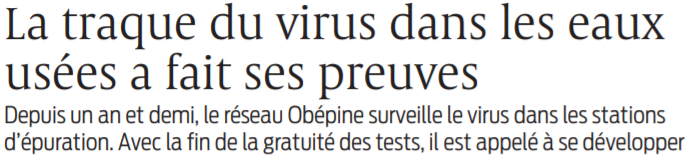 La traque du virus dans les eaux usées a fait ses preuves

Depuis un an et demi, le réseau Obépine surveille le virus dans les stations d'épuration. Avec la fin de la gratuité des tests, il est appelé à se développer